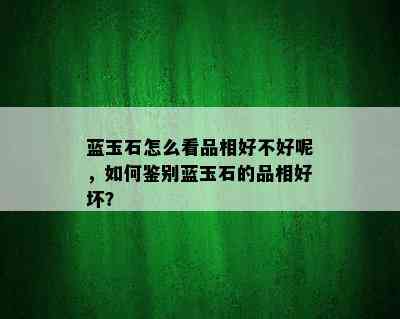 蓝玉石怎么看品相好不好呢，如何鉴别蓝玉石的品相好坏?